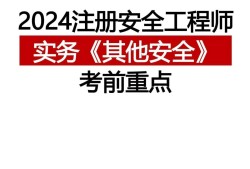 2024注册安全工程师

实务《其他安全》

考前重点